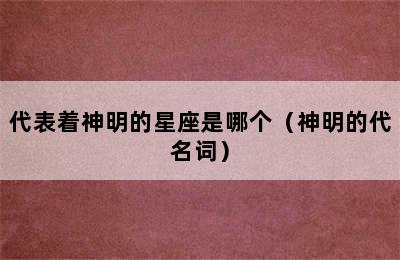 代表着神明的星座是哪个（神明的代名词）